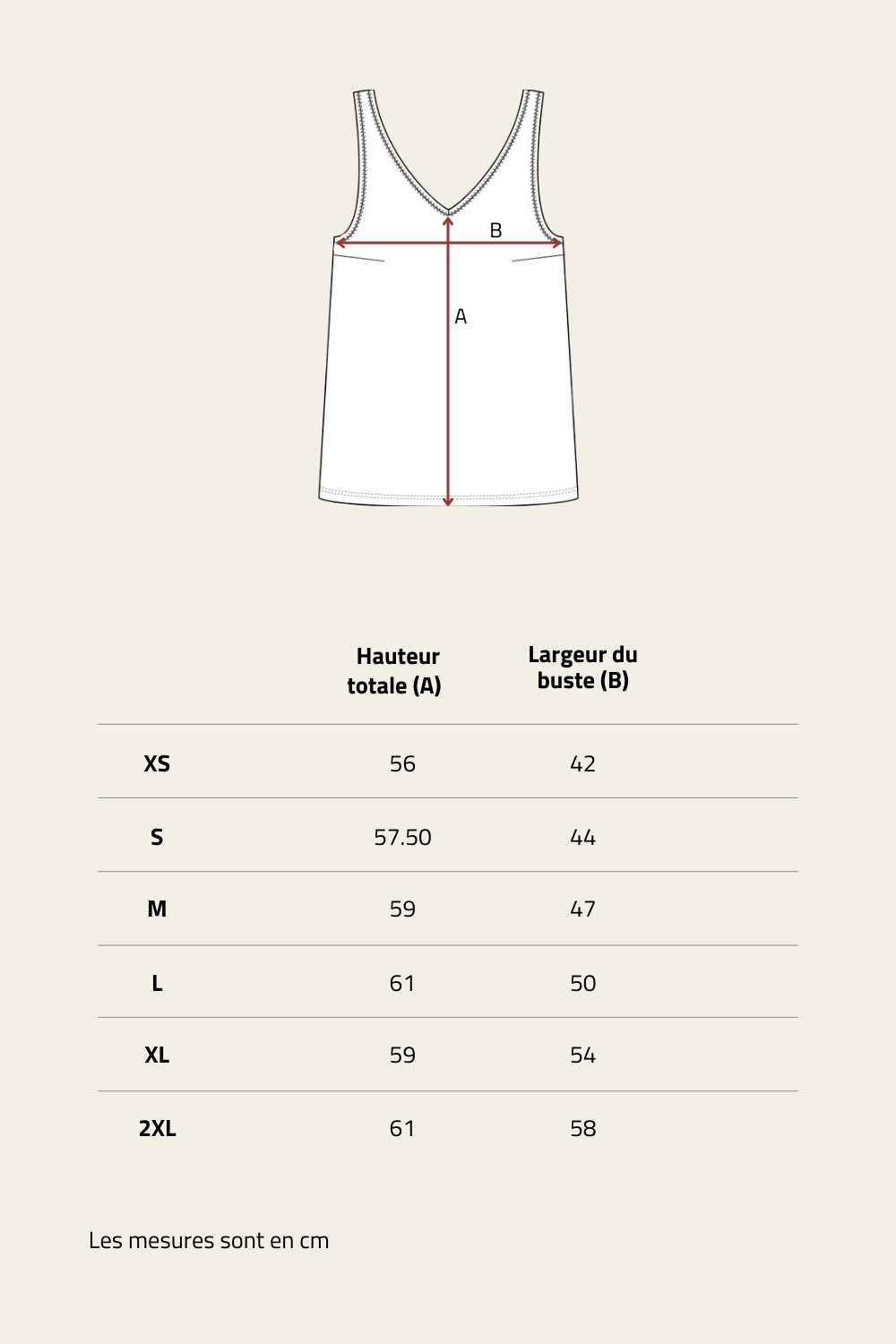 B

A

| | Hauteur totale (A) | Largeur du buste (B) |
|---|---|---|
| XS | 56 | 42 |
| S | 57.50 | 44 |
| M | 59 | 47 |
| L | 61 | 50 |
| XL | 59 | 54 |
| 2XL | 61 | 58 |

Les mesures sont en cm